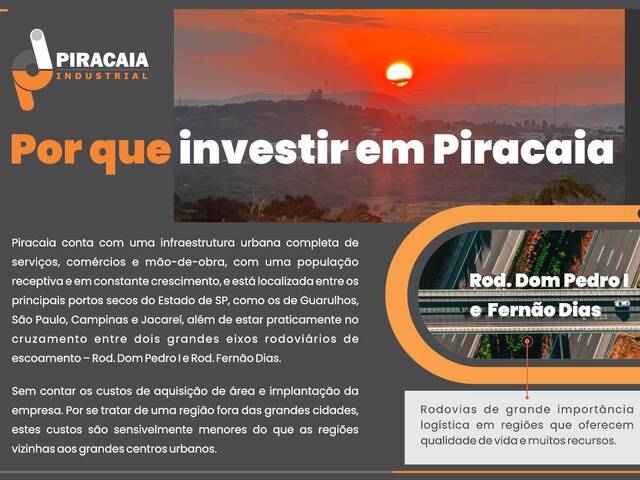 PIRACAIA
INDUSTRIAL

Por que investir em Piracaia

Piracaia conta com uma infraestrutura urbana completa de serviços, comércios e mão-de-obra, com uma população receptiva e em constante crescimento, e está localizada entre os principais portos secos do Estado de SP, como os de Guarulhos, São Paulo, Campinas e Jacareí, além de estar praticamente no cruzamento entre dois grandes eixos rodoviários de escoamento – Rod. Dom Pedro I e Rod. Fernão Dias.

Sem contar os custos de aquisição de área e implantação da empresa. Por se tratar de uma região fora das grandes cidades, estes custos são sensivelmente menores do que as regiões vizinhas aos grandes centros urbanos.

Rod. Dom Pedro I
e Fernão Dias

Rodovias de grande importância logística em regiões que oferecem qualidade de vida e muitos recursos.